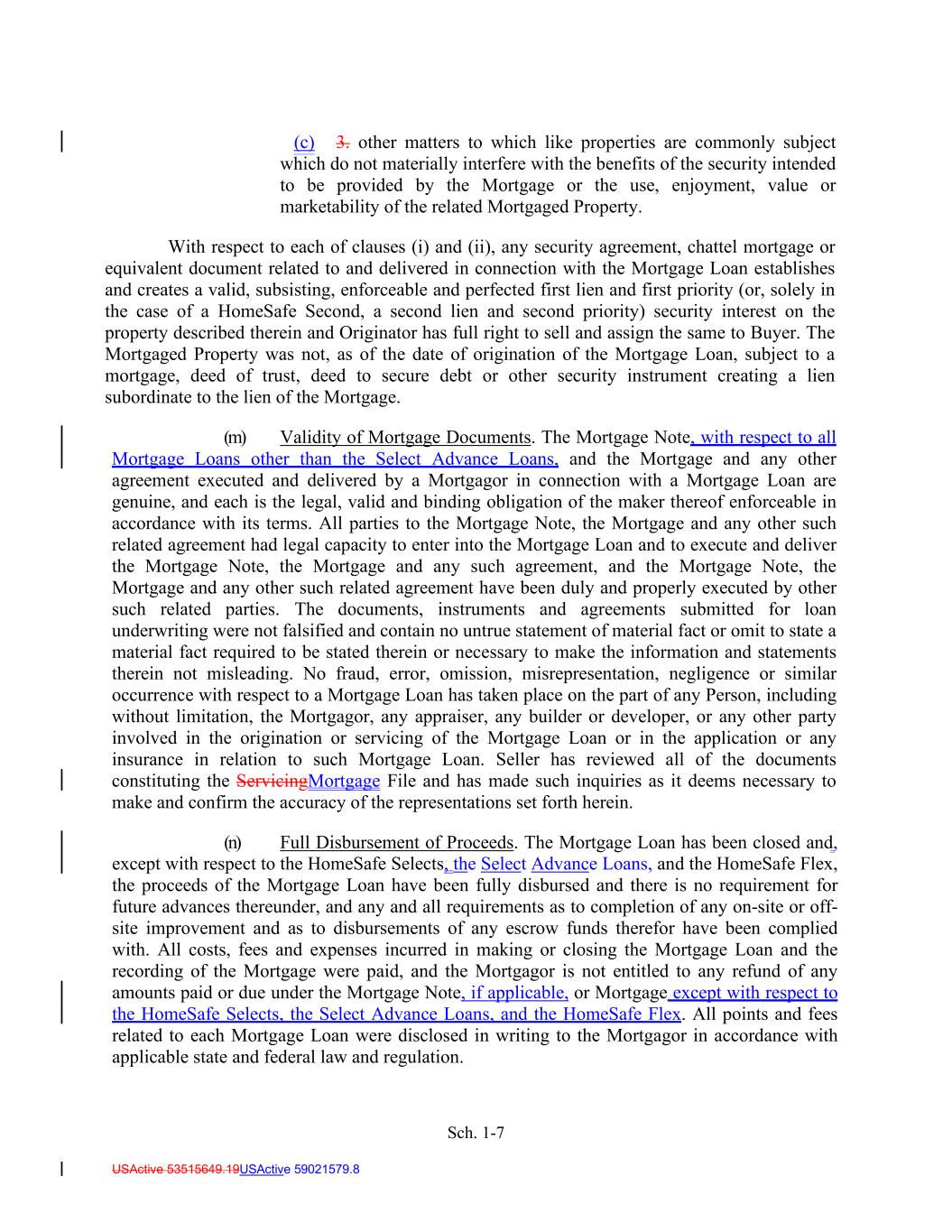 (c) 3. other matters to which like properties are commonly subject which do not materially interfere with the benefits of the security intended to be provided by the Mortgage or the use, enjoyment, value or marketability of the related Mortgaged Property.

With respect to each of clauses (i) and (ii), any security agreement, chattel mortgage or equivalent document related to and delivered in connection with the Mortgage Loan establishes and creates a valid, subsisting, enforceable and perfected first lien and first priority (or, solely in the case of a HomeSafe Second, a second lien and second priority) security interest on the property described therein and Originator has full right to sell and assign the same to Buyer. The Mortgaged Property was not, as of the date of origination of the Mortgage Loan, subject to a mortgage, deed of trust, deed to secure debt or other security instrument creating a lien subordinate to the lien of the Mortgage.

(m) Validity of Mortgage Documents. The Mortgage Note, with respect to all Mortgage Loans other than the Select Advance Loans, and the Mortgage and any other agreement executed and delivered by a Mortgagor in connection with a Mortgage Loan are genuine, and each is the legal, valid and binding obligation of the maker thereof enforceable in accordance with its terms. All parties to the Mortgage Note, the Mortgage and any other such related agreement had legal capacity to enter into the Mortgage Loan and to execute and deliver the Mortgage Note, the Mortgage and any such agreement, and the Mortgage Note, the Mortgage and any other such related agreement have been duly and properly executed by other such related parties. The documents, instruments and agreements submitted for loan underwriting were not falsified and contain no untrue statement of material fact or omit to state a material fact required to be stated therein or necessary to make the information and statements therein not misleading. No fraud, error, omission, misrepresentation, negligence or similar occurrence with respect to a Mortgage Loan has taken place on the part of any Person, including without limitation, the Mortgagor, any appraiser, any builder or developer, or any other party involved in the origination or servicing of the Mortgage Loan or in the application or any insurance in relation to such Mortgage Loan. Seller has reviewed all of the documents constituting the ServicingMortgage File and has made such inquiries as it deems necessary to make and confirm the accuracy of the representations set forth herein.

(n) Full Disbursement of Proceeds. The Mortgage Loan has been closed and, except with respect to the HomeSafe Selects, the Select Advance Loans, and the HomeSafe Flex, the proceeds of the Mortgage Loan have been fully disbursed and there is no requirement for future advances thereunder, and any and all requirements as to completion of any on-site or off-site improvement and as to disbursements of any escrow funds therefor have been complied with. All costs, fees and expenses incurred in making or closing the Mortgage Loan and the recording of the Mortgage were paid, and the Mortgagor is not entitled to any refund of any amounts paid or due under the Mortgage Note, if applicable, or Mortgage except with respect to the HomeSafe Selects, the Select Advance Loans, and the HomeSafe Flex. All points and fees related to each Mortgage Loan were disclosed in writing to the Mortgagor in accordance with applicable state and federal law and regulation.

Sch. 1-7

USActive 53515649.19USActive 59021579.8